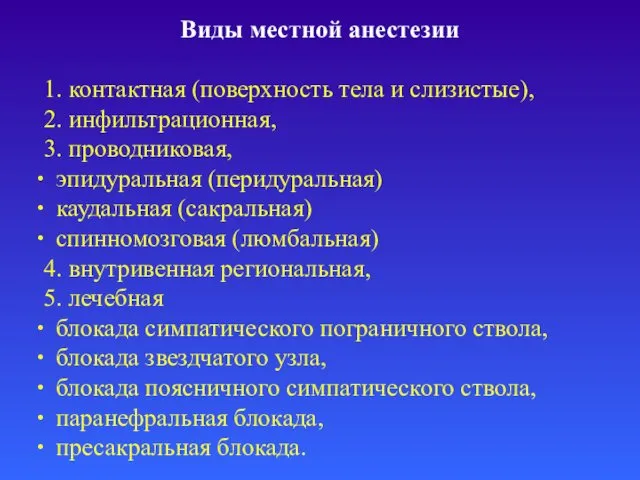 Виды местной анестезии

1. контактная (поверхность тела и слизистые),
2. инфильтрационная,
3. проводниковая,
• эпидуральная (перидуральная)
• каудальная (сакральная)
• спинномозговая (люмбальная)
4. внутривенная региональная,
5. лечебная
• блокада симпатического пограничного ствола,
• блокада звездчатого узла,
• блокада поясничного симпатического ствола,
• паранефральная блокада,
• пресакральная блокада.